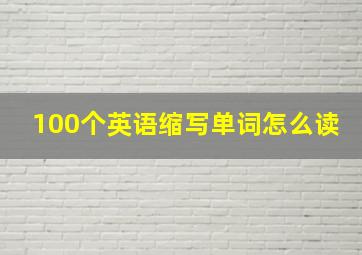 100个英语缩写单词怎么读